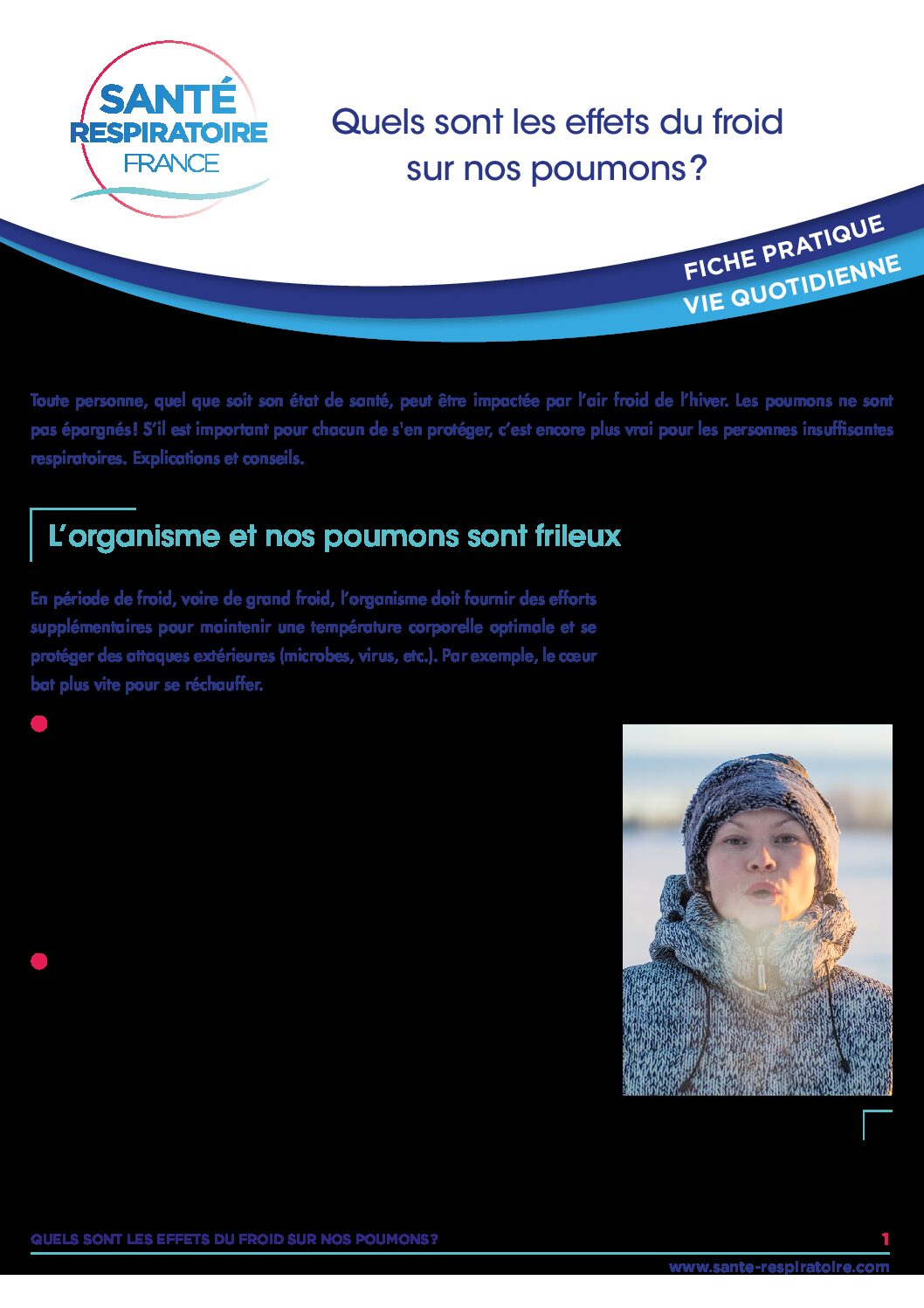 SANTÉ RESPIRATOIRE FRANCE

Quels sont les effets du froid sur nos poumons ?

FICHE PRATIQUE
VIE QUOTIDIENNE

Toute personne, quel que soit son état de santé, peut être impactée par l'air froid de l'hiver. Les poumons ne sont pas épargnés ! S'il est important pour chacun de s'en protéger, c'est encore plus vrai pour les personnes insuffisantes respiratoires. Explications et conseils.

L'organisme et nos poumons sont frileux

En période de froid, voire de grand froid, l'organisme doit fournir des efforts supplémentaires pour maintenir une température corporelle optimale et se protéger des attaques extérieures (microbes, virus, etc.). Par exemple, le cœur bat plus vite pour se réchauffer.

QUELS SONT LES EFFETS DU FROID SUR NOS POUMONS ?

1

www.sante-respiratoire.com